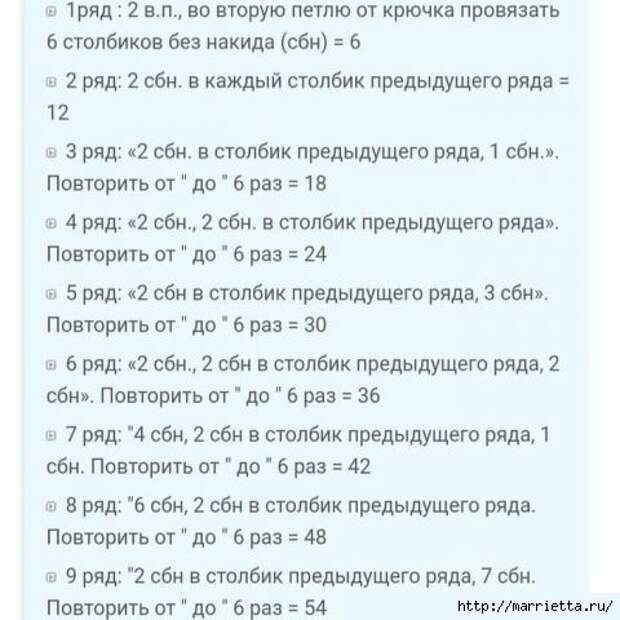 1ряд : 2 в.п., во вторую петлю от крючка провязать 6 столбиков без накида (сбн) = 6

2 ряд: 2 сбн. в каждый столбик предыдущего ряда = 12

3 ряд: «2 сбн. в столбик предыдущего ряда, 1 сбн.». Повторить от " до " 6 раз = 18

4 ряд: «2 сбн., 2 сбн. в столбик предыдущего ряда». Повторить от " до " 6 раз = 24

5 ряд: «2 сбн в столбик предыдущего ряда, 3 сбн». Повторить от " до " 6 раз = 30

6 ряд: «2 сбн., 2 сбн в столбик предыдущего ряда, 2 сбн». Повторить от " до " 6 раз = 36

7 ряд: "4 сбн, 2 сбн в столбик предыдущего ряда, 1 сбн. Повторить от " до " 6 раз = 42

8 ряд: "6 сбн, 2 сбн в столбик предыдущего ряда. Повторить от " до " 6 раз = 48

9 ряд: "2 сбн в столбик предыдущего ряда, 7 сбн. Повторить от " до " 6 раз = 54

http://marrietta.ru/